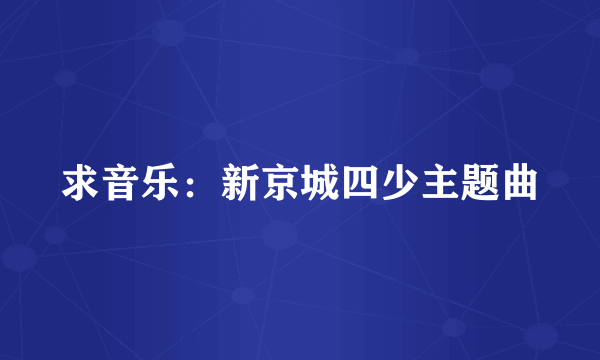 求音乐：新京城四少主题曲